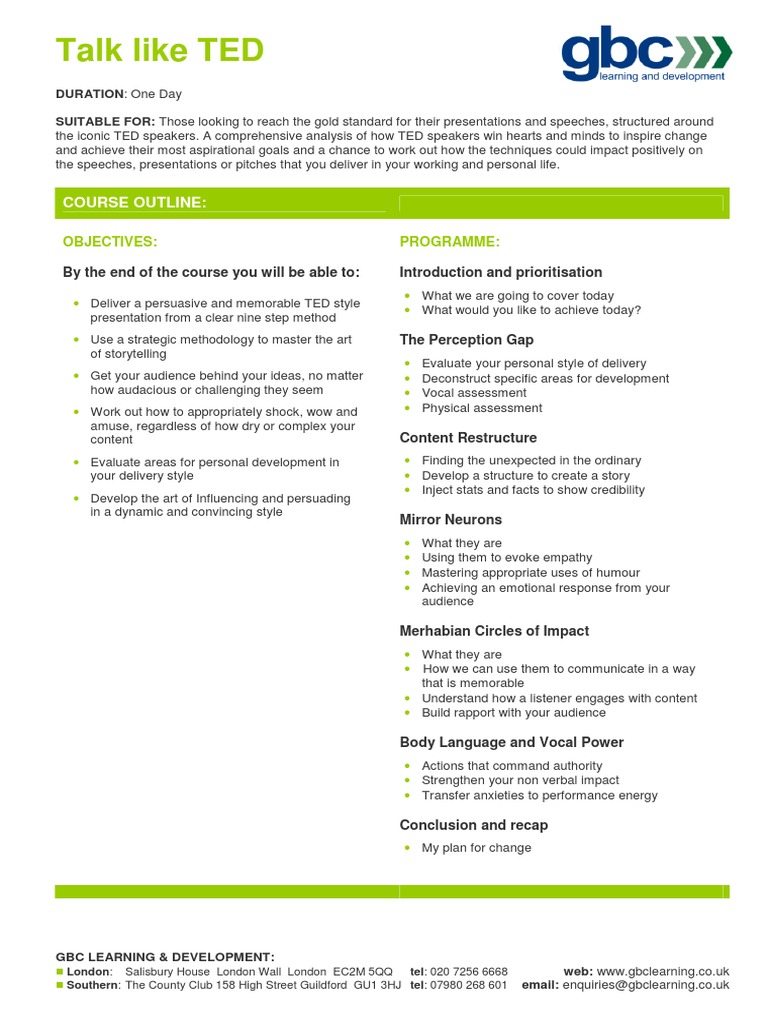 Talk like TED

gbc learning and development

DURATION: One Day

SUITABLE FOR: Those looking to reach the gold standard for their presentations and speeches, structured around the iconic TED speakers. A comprehensive analysis of how TED speakers win hearts and minds to inspire change and achieve their most aspirational goals and a chance to work out how the techniques could impact positively on the speeches, presentations or pitches that you deliver in your working and personal life.

COURSE OUTLINE:

OBJECTIVES:

By the end of the course you will be able to:

- Deliver a persuasive and memorable TED style presentation from a clear nine step method
- Use a strategic methodology to master the art of storytelling
- Get your audience behind your ideas, no matter how audacious or challenging they seem
- Work out how to appropriately shock, wow and amuse, regardless of how dry or complex your content
- Evaluate areas for personal development in your delivery style
- Develop the art of Influencing and persuading in a dynamic and convincing style

PROGRAMME:

Introduction and prioritisation

- What we are going to cover today
- What would you like to achieve today?

The Perception Gap

- Evaluate your personal style of delivery
- Deconstruct specific areas for development
- Vocal assessment
- Physical assessment

Content Restructure

- Finding the unexpected in the ordinary
- Develop a structure to create a story
- Inject stats and facts to show credibility

Mirror Neurons

- What they are
- Using them to evoke empathy
- Mastering appropriate uses of humour
- Achieving an emotional response from your audience

Merhabian Circles of Impact

- What they are
- How we can use them to communicate in a way that is memorable
- Understand how a listener engages with content
- Build rapport with your audience

Body Language and Vocal Power

- Actions that command authority
- Strengthen your non verbal impact
- Transfer anxieties to performance energy

Conclusion and recap

- My plan for change

GBC LEARNING & DEVELOPMENT:
London: Salisbury House London Wall London EC2M 5QQ tel: 020 7256 6668 web: www.gbclearning.co.uk
Southern: The County Club 158 High Street Guildford GU1 3HJ tel: 07980 268 601 email: enquiries@gbclearning.co.uk